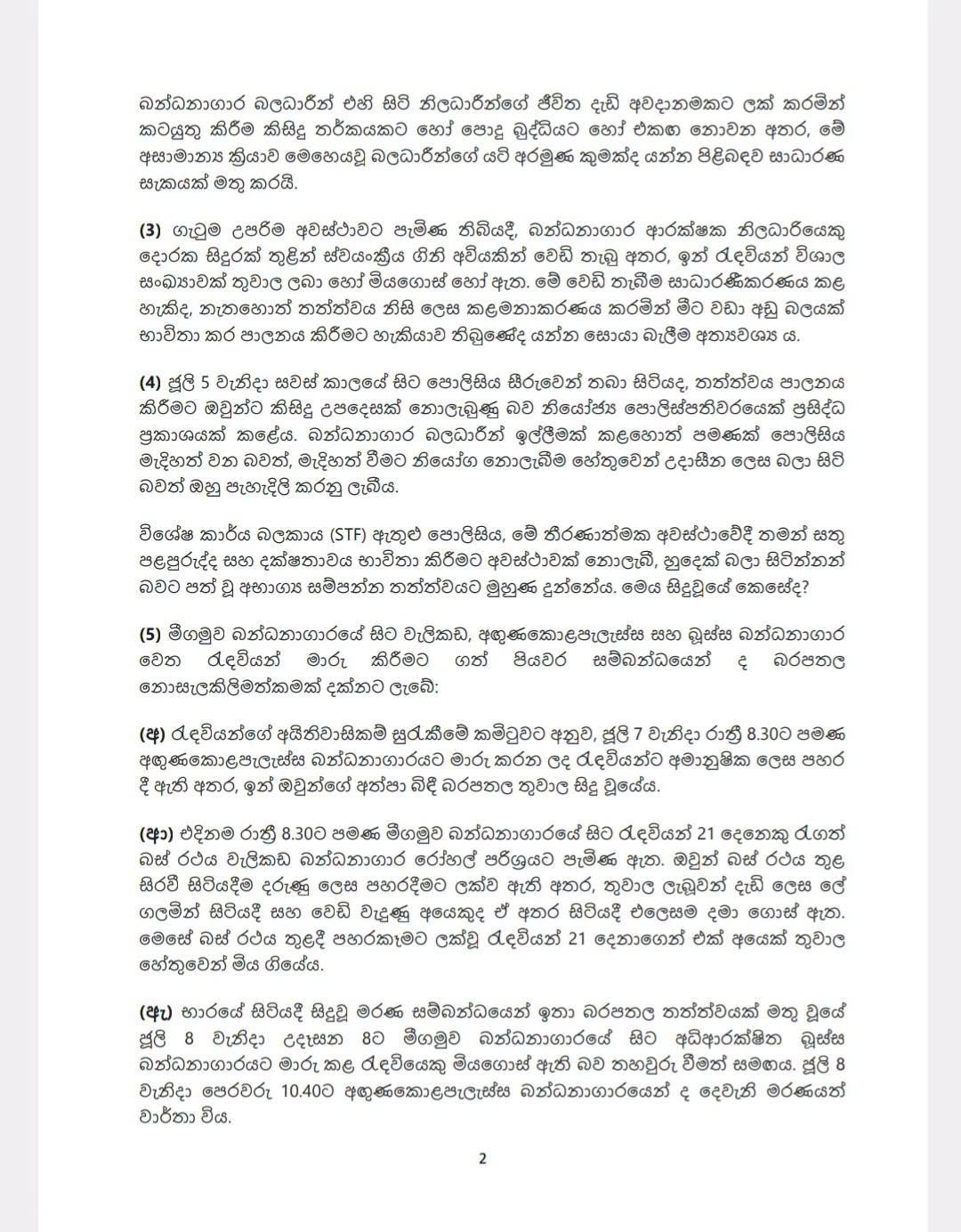 බන්ධනාගාර බලධාරීන් එහි සිටි නිලධාරීන්ගේ ජීවිත දැඩි අවදානමකට ලක් කරමින් කටයුතු කිරීම කිසිදු තර්කයකට හෝ පොදු බුද්ධියට හෝ එකඟ නොවන අතර, මේ අසාමාන්‍ය ක්‍රියාව මෙහෙයවූ බලධාරීන්ගේ යටි අරමුණ කුමක්ද යන්න පිළිබඳව සාධාරණ සැකයක් මතු කරයි.

(3) ගැටුම උපරිම අවස්ථාවට පැමිණ තිබියදී, බන්ධනාගාර ආරක්ෂක නිලධාරියෙකු දොරක සිදුරක් තුළින් ස්වයංක්‍රීය ගිනි අවියකින් වෙඩි තැබූ අතර, ඉන් රැඳවියන් විශාල සංඛ්‍යාවක් තුවාල ලබා හෝ මියගොස් හෝ ඇත. මේ වෙඩි තැබීම සාධාරණීකරණය කළ හැකිද, නැතහොත් තත්ත්වය නිසි ලෙස කළමනාකරණය කරමින් මීට වඩා අඩු බලයක් භාවිතා කර පාලනය කිරීමට හැකියාව තිබුණේද යන්න සොයා බැලීම අත්‍යවශ්‍ය ය.

(4) ජූලි 5 වැනිදා සවස් කාලයේ සිට පොලිසිය සීරුවෙන් තබා සිටියද, තත්ත්වය පාලනය කිරීමට ඔවුන්ට කිසිදු උපදෙසක් නොලැබුණු බව නියෝජ්‍ය පොලිස්පතිවරයෙක් ප්‍රසිද්ධ ප්‍රකාශයක් කළේය. බන්ධනාගාර බලධාරීන් ඉල්ලීමක් කළහොත් පමණක් පොලිසිය මැදිහත් වන බවත්, මැදිහත් වීමට නියෝග නොලැබීම හේතුවෙන් උදාසීන ලෙස බලා සිටි බවත් ඔහු පැහැදිලි කරනු ලැබීය.

විශේෂ කාර්ය බලකාය (STF) ඇතුළු පොලිසිය, මේ තීරණාත්මක අවස්ථාවේදී තමන් සතු පළපුරුද්ද සහ දක්ෂතාවය භාවිතා කිරීමට අවස්ථාවක් නොලැබී, හුදෙක් බලා සිටින්නන් බවට පත් වූ අභාග්‍ය සම්පන්න තත්ත්වයට මුහුණ දුන්නේය. මෙය සිදුවූයේ කෙසේද?

(5) මීගමුව බන්ධනාගාරයේ සිට වැලිකඩ, අඟුණකොළපැලැස්ස සහ බූස්ස බන්ධනාගාර වෙත රැඳවියන් මාරු කිරීමට ගත් පියවර සම්බන්ධයෙන් ද බරපතල නොසැලකිලිමත්කමක් දක්නට ලැබේ:

(අ) රැඳවියන්ගේ අයිතිවාසිකම් සුරැකීමේ කමිටුවට අනුව, ජූලි 7 වැනිදා රාත්‍රී 8.30ට පමණ අඟුණකොළපැලැස්ස බන්ධනාගාරයට මාරු කරන ලද රැඳවියන්ට අමානුෂික ලෙස පහර දී ඇති අතර, ඉන් ඔවුන්ගේ අත්පා බිඳී බරපතල තුවාල සිදු වූයේය.

(ආ) එදිනම රාත්‍රී 8.30ට පමණ මීගමුව බන්ධනාගාරයේ සිට රැඳවියන් 21 දෙනෙකු රැගත් බස් රථය වැලිකඩ බන්ධනාගාර රෝහල් පරිශ්‍රයට පැමිණ ඇත. ඔවුන් බස් රථය තුළ සිරවී සිටියදීම දරුණු ලෙස පහරදීමට ලක්ව ඇති අතර, තුවාල ලැබූවන් දැඩි ලෙස ලේ ගලමින් සිටියදී සහ වෙඩි වැදුණු අයෙකුද ඒ අතර සිටියදී එලෙසම දමා ගොස් ඇත. මෙසේ බස් රථය තුළදී පහරකෑමට ලක්වූ රැඳවියන් 21 දෙනාගෙන් එක් අයෙක් තුවාල හේතුවෙන් මිය ගියේය.

(ඇ) භාරයේ සිටියදී සිදුවූ මරණ සම්බන්ධයෙන් ඉතා බරපතල තත්ත්වයක් මතු වූයේ ජූලි 8 වැනිදා උදෑසන 8ට මීගමුව බන්ධනාගාරයේ සිට අධිආරක්ෂිත බූස්ස බන්ධනාගාරයට මාරු කළ රැඳවියෙකු මියගොස් ඇති බව තහවුරු වීමත් සමඟය. ජූලි 8 වැනිදා පෙරවරු 10.40ට අඟුණකොළපැලැස්ස බන්ධනාගාරයෙන් ද දෙවැනි මරණයත් වාර්තා විය.

2